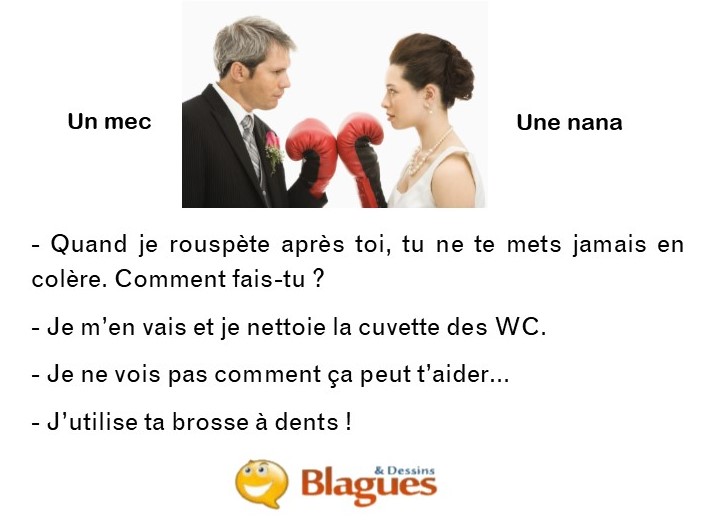 Un mec

Une nana

- Quand je rouspète après toi, tu ne te mets jamais en colère. Comment fais-tu ?

- Je m'en vais et je nettoie la cuvette des WC.

- Je ne vois pas comment ça peut t'aider...

- J'utilise ta brosse à dents !

Blagues & Dessins